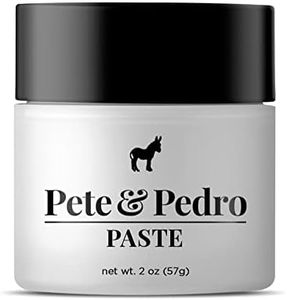 Pete & Pedro

PASTE

net wt. 2 oz (57g)